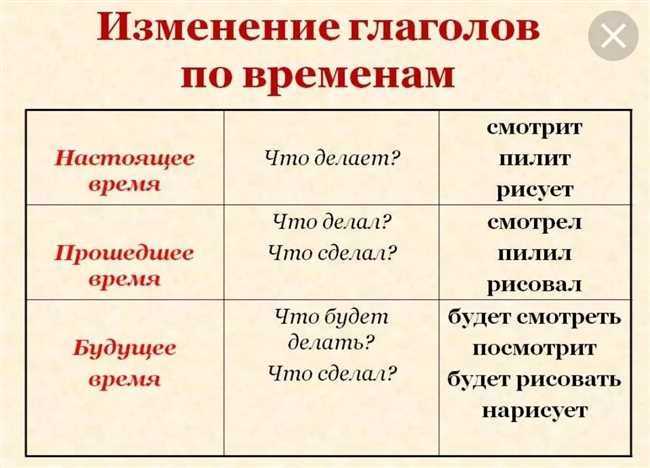 Изменение глаголов по временам

| | | |
|---|---|---|
| Настоящее время | Что делает? | смотрит пилит рисует |
| Прошедшее время | Что делал? Что сделал? | смотрел пилил рисовал |
| Будущее время | Что будет делать? Что сделал? | будет смотреть посмотрит будет рисовать нарисует |